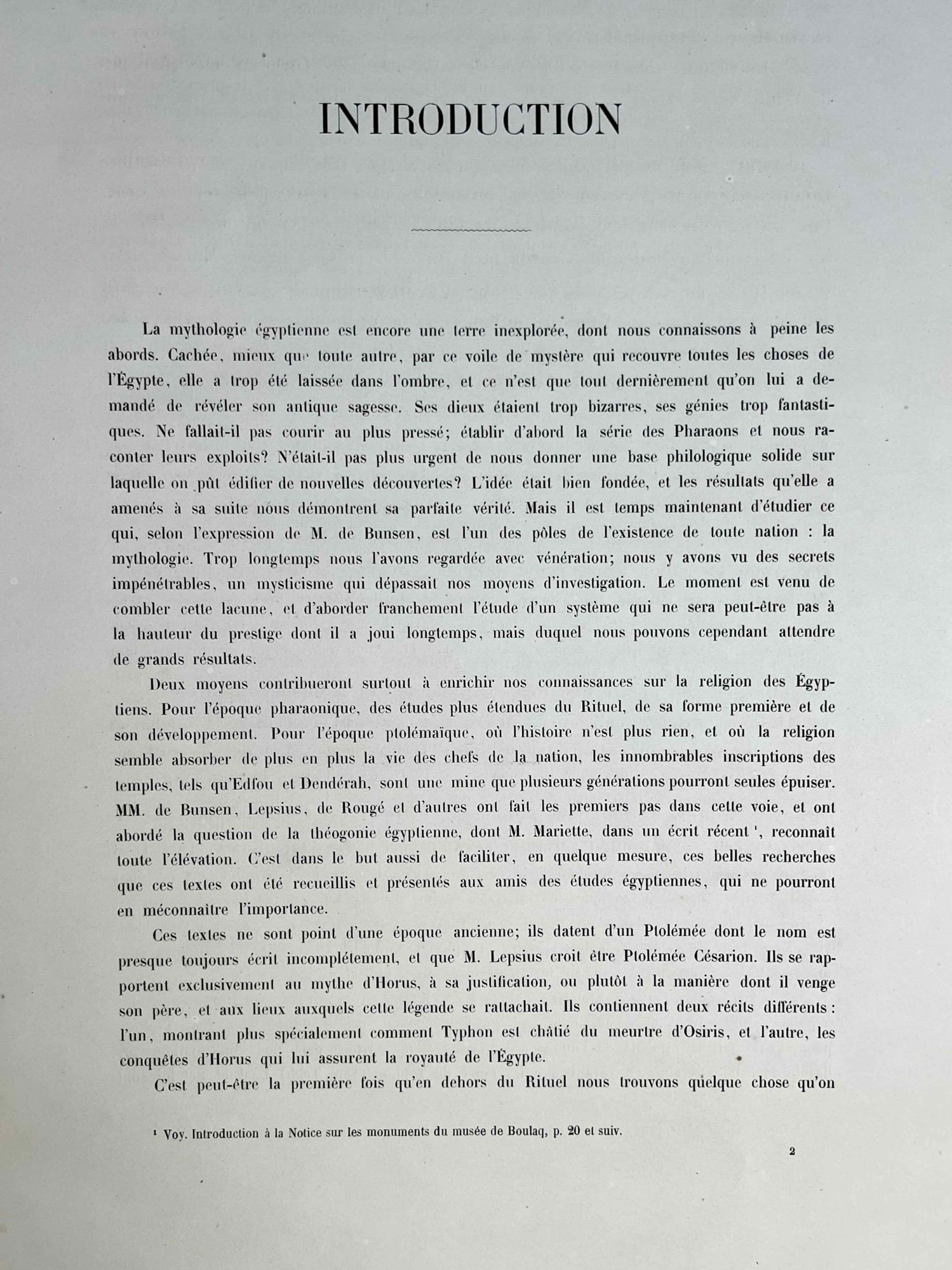 INTRODUCTION

La mythologie égyptienne est encore une terre inexplorée, dont nous connaissons à peine les abords. Cachée, mieux que toute autre, par ce voile de mystère qui recouvre toutes les choses de l'Égypte, elle a trop été laissée dans l'ombre, et ce n'est que tout dernièrement qu'on lui a demandé de révéler son antique sagesse. Ses dieux étaient trop bizarres, ses génies trop fantastiques. Ne fallait-il pas courir au plus pressé; établir d'abord la série des Pharaons et nous raconter leurs exploits? N'était-il pas plus urgent de nous donner une base philologique solide sur laquelle on pût édifier de nouvelles découvertes? L'idée était bien fondée, et les résultats qu'elle a amenés à sa suite nous démontrent sa parfaite vérité. Mais il est temps maintenant d'étudier ce qui, selon l'expression de M. de Bunsen, est l'un des pôles de l'existence de toute nation : la mythologie. Trop longtemps nous l'avons regardée avec vénération; nous y avons vu des secrets impénétrables, un mysticisme qui dépassait nos moyens d'investigation. Le moment est venu de combler cette lacune, et d'aborder franchement l'étude d'un système qui ne sera peut-être pas à la hauteur du prestige dont il a joui longtemps, mais duquel nous pouvons cependant attendre de grands résultats.

Deux moyens contribueront surtout à enrichir nos connaissances sur la religion des Égyptiens. Pour l'époque pharaonique, des études plus étendues du Rituel, de sa forme première et de son développement. Pour l'époque ptolémaïque, où l'histoire n'est plus rien, et où la religion semble absorber de plus en plus la vie des chefs de la nation, les innombrables inscriptions des temples, tels qu'Edfou et Dendérah, sont une mine que plusieurs générations pourront seules épuiser. MM. de Bunsen, Lepsius, de Rougé et d'autres ont fait les premiers pas dans cette voie, et ont abordé la question de la théogonie égyptienne, dont M. Mariette, dans un écrit récent $^{1}$, reconnaît toute l'élévation. C'est dans le but aussi de faciliter, en quelque mesure, ces belles recherches que ces textes ont été recueillis et présentés aux amis des études égyptiennes, qui ne pourront en méconnaître l'importance.

Ces textes ne sont point d'une époque ancienne; ils datent d'un Ptolémée dont le nom est presque toujours écrit incomplétement, et que M. Lepsius croit être Ptolémée Césarion. Ils se rapportent exclusivement au mythe d'Horus, à sa justification, ou plutôt à la manière dont il venge son père, et aux lieux auxquels cette légende se rattachait. Ils contiennent deux récits différents : l'un, montrant plus spécialement comment Typhon est châtié du meurtre d'Osiris, et l'autre, les conquêtes d'Horus qui lui assurent la royauté de l'Égypte.

C'est peut-être la première fois qu'en dehors du Rituel nous trouvons quelque chose qu'on

$^{1}$ Voy. Introduction à la Notice sur les monuments du musée de Boulaq, p. 20 et suiv.

2